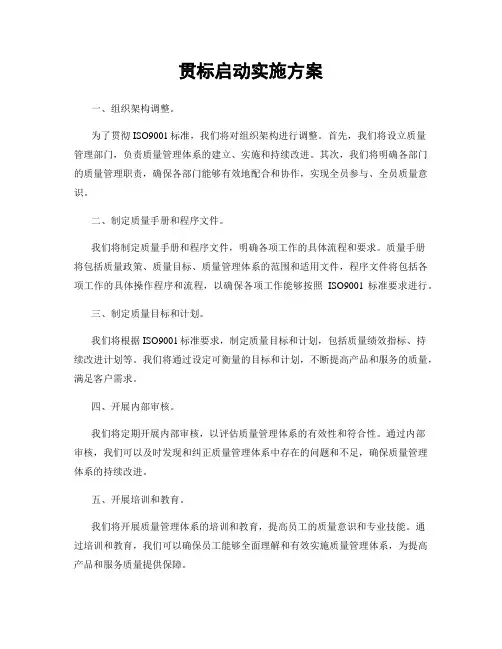 贯标启动实施方案

一、组织架构调整。

为了贯彻ISO9001标准，我们将对组织架构进行调整。首先，我们将设立质量管理部门，负责质量管理体系的建立、实施和持续改进。其次，我们将明确各部门的质量管理职责，确保各部门能够有效地配合和协作，实现全员参与、全员质量意识。

二、制定质量手册和程序文件。

我们将制定质量手册和程序文件，明确各项工作的具体流程和要求。质量手册将包括质量政策、质量目标、质量管理体系的范围和适用文件，程序文件将包括各项工作的具体操作程序和流程，以确保各项工作能够按照 ISO9001 标准要求进行。

三、制定质量目标和计划。

我们将根据ISO9001标准要求，制定质量目标和计划，包括质量绩效指标、持续改进计划等。我们将通过设定可衡量的目标和计划，不断提高产品和服务的质量，满足客户需求。

四、开展内部审核。

我们将定期开展内部审核，以评估质量管理体系的有效性和符合性。通过内部审核，我们可以及时发现和纠正质量管理体系中存在的问题和不足，确保质量管理体系的持续改进。

五、开展培训和教育。

我们将开展质量管理体系的培训和教育，提高员工的质量意识和专业技能。通过培训和教育，我们可以确保员工能够全面理解和有效实施质量管理体系，为提高产品和服务质量提供保障。